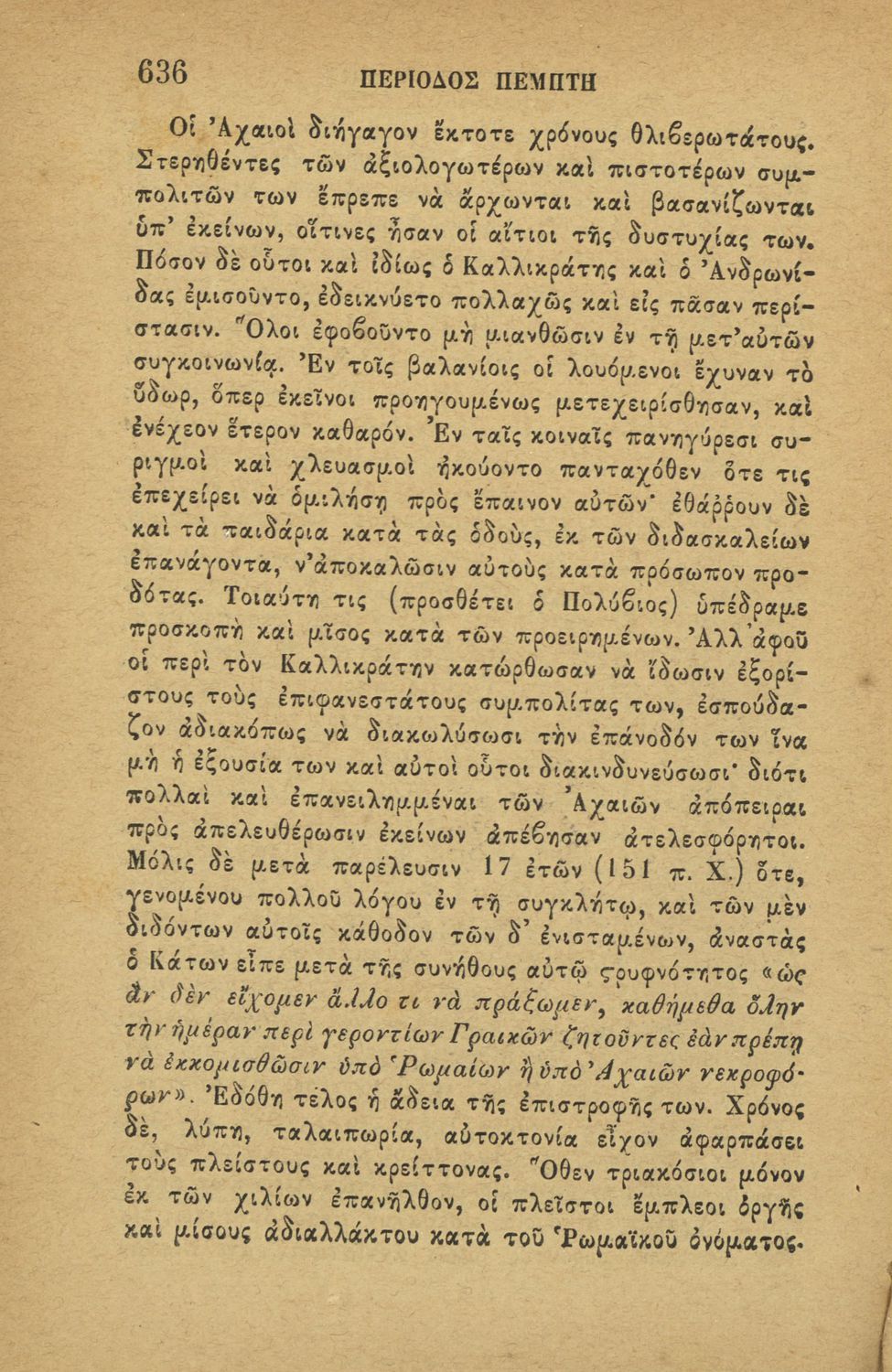 636 ΠΕΡΙΟΔΟΣ ΠΕΜΠΤΗ

Οἱ Ἀχαιοὶ διήγαγον ἔκτοτε χρόνους θλιβερωτάτους. Στερηθέντες τῶν ἀξιολογωτέρων καὶ πιστοτέρων συμπολιτῶν των ἔπρεπε νὰ ἄρχωνται καὶ βασανίζωνται ὑπ' ἐκείνων, οἵτινες ἦσαν οἱ αἴτιοι τῆς δυστυχίας των. Πόσον δὲ οὗτοι καὶ ἰδίως ὁ Καλλικράτης καὶ ὁ Ἀνδρωνίδας ἐμισοῦντο, ἐδεικνύετο πολλαχῶς καὶ εἰς πᾶσαν περίστασιν. Ὅλοι ἐφοβοῦντο μὴ μιανθῶσιν ἐν τῇ μετ'αὐτῶν συγκοινωνίᾳ. Ἐν τοῖς βαλανίοις οἱ λουόμενοι ἔχυναν τὸ ὕδωρ, ὅπερ ἐκεῖνοι προηγουμένως μετεχειρίσθησαν, καὶ ἐνέχεον ἕτερον καθαρόν. Ἐν ταῖς κοιναῖς πανηγύρεσι συριγμοὶ καὶ χλευασμοὶ ἠκούοντο πανταχόθεν ὅτε τις ἐπεχείρει νὰ ὁμιλήσῃ πρὸς ἔπαινον αὐτῶν· ἐθάῤῥουν δὲ καὶ τὰ παιδάρια κατὰ τὰς ὁδοὺς, ἐκ τῶν διδασκαλείων ἐπανάγοντα, ν'ἀποκαλῶσιν αὐτοὺς κατὰ πρόσωπον προδότας. Τοιαύτη τις (προσθέτει ὁ Πολύβιος) ὑπέδραμε προσκοπὴ καὶ μῖσος κατὰ τῶν προειρημένων. Ἀλλ'ἀφοῦ οἱ περὶ τὸν Καλλικράτην κατώρθωσαν νὰ ἴδωσιν ἐξορίστους τοὺς ἐπιφανεστάτους συμπολίτας των, ἐσπούδαζον ἀδιακόπως νὰ διακωλύσωσι τὴν ἐπάνοδόν των ἵνα μὴ ἡ ἐξουσία των καὶ αὐτοὶ οὗτοι διακινδυνεύσωσι· διότι πολλαὶ καὶ ἐπανειλημμέναι τῶν Ἀχαιῶν ἀπόπειραι πρὸς ἀπελευθέρωσιν ἐκείνων ἀπέβησαν ἀτελεσφόρητοι. Μόλις δὲ μετὰ παρέλευσιν 17 ἐτῶν (151 π. Χ.) ὅτε, γενομένου πολλοῦ λόγου ἐν τῇ συγκλήτῳ, καὶ τῶν μὲν διδόντων αὐτοῖς κάθοδον τῶν δ' ἐνισταμένων, ἀναστὰς ὁ Κάτων εἶπε μετὰ τῆς συνήθους αὐτῷ ςρυφνότητος «ὡς ἂν δὲν εἴχομεν ἄλλο τι νὰ πράξωμεν, καθήμεθα ὅλην τὴν ἡμέραν περὶ γεροντίων Γραικῶν ζητοῦντες ἐὰν πρέπῃ νὰ ἐκκομισθῶσιν ὑπὸ Ῥωμαίων ἢ ὑπὸ Ἀχαιῶν νεκροφόρων». Ἐδόθη τέλος ἡ ἄδεια τῆς ἐπιστροφῆς των. Χρόνος δὲ, λύπη, ταλαιπωρία, αὐτοκτονία εἶχον ἀφαρπάσει τοὺς πλείστους καὶ κρείττονας. Ὅθεν τριακόσιοι μόνον ἐκ τῶν χιλίων ἐπανῆλθον, οἱ πλεῖστοι ἔμπλεοι ὀργῆς καὶ μίσους ἀδιαλλάκτου κατὰ τοῦ Ῥωμαϊκοῦ ὀνόματος.